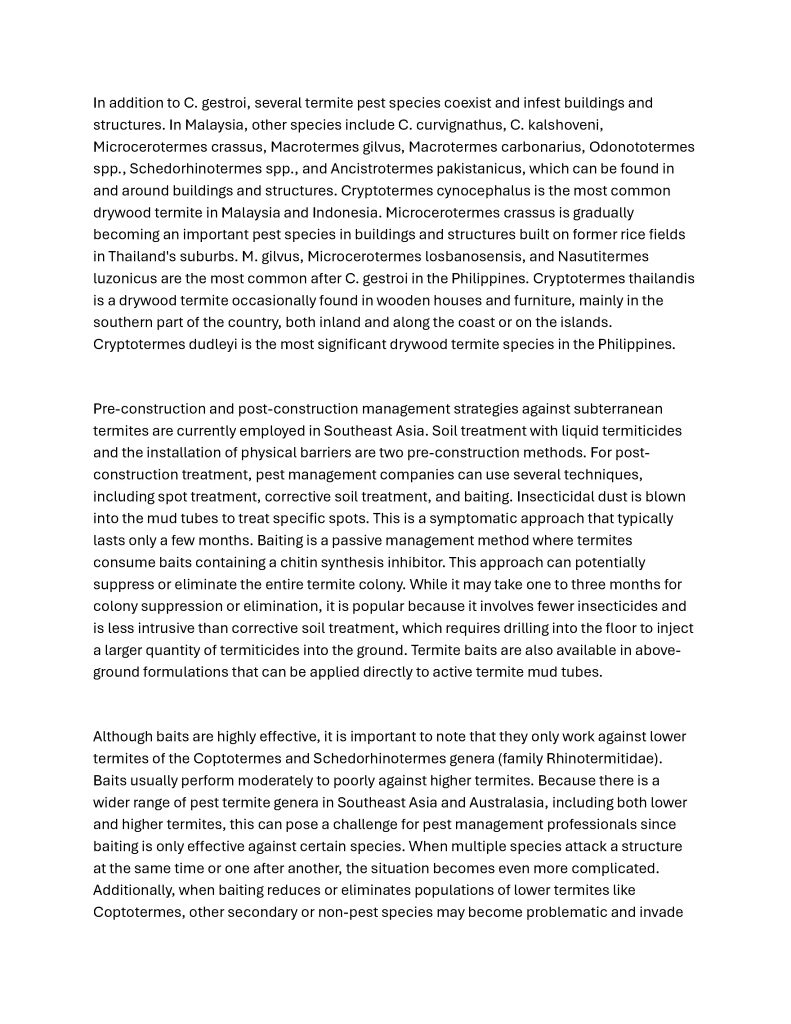 In addition to C. gestroi, several termite pest species coexist and infest buildings and structures. In Malaysia, other species include C. curvignathus, C. kalshoveni, Microcerotermes crassus, Macrotermes gilvus, Macrotermes carbonarius, Odonototermes spp., Schedorhinotermes spp., and Ancistrotermes pakistanicus, which can be found in and around buildings and structures. Cryptotermes cynocephalus is the most common drywood termite in Malaysia and Indonesia. Microcerotermes crassus is gradually becoming an important pest species in buildings and structures built on former rice fields in Thailand's suburbs. M. gilvus, Microcerotermes losbanosensis, and Nasutitermes luzonicus are the most common after C. gestroi in the Philippines. Cryptotermes thailandis is a drywood termite occasionally found in wooden houses and furniture, mainly in the southern part of the country, both inland and along the coast or on the islands. Cryptotermes dudleyi is the most significant drywood termite species in the Philippines.

Pre-construction and post-construction management strategies against subterranean termites are currently employed in Southeast Asia. Soil treatment with liquid termiticides and the installation of physical barriers are two pre-construction methods. For post-construction treatment, pest management companies can use several techniques, including spot treatment, corrective soil treatment, and baiting. Insecticidal dust is blown into the mud tubes to treat specific spots. This is a symptomatic approach that typically lasts only a few months. Baiting is a passive management method where termites consume baits containing a chitin synthesis inhibitor. This approach can potentially suppress or eliminate the entire termite colony. While it may take one to three months for colony suppression or elimination, it is popular because it involves fewer insecticides and is less intrusive than corrective soil treatment, which requires drilling into the floor to inject a larger quantity of termiticides into the ground. Termite baits are also available in above-ground formulations that can be applied directly to active termite mud tubes.

Although baits are highly effective, it is important to note that they only work against lower termites of the Coptotermes and Schedorhinotermes genera (family Rhinotermitidae). Baits usually perform moderately to poorly against higher termites. Because there is a wider range of pest termite genera in Southeast Asia and Australasia, including both lower and higher termites, this can pose a challenge for pest management professionals since baiting is only effective against certain species. When multiple species attack a structure at the same time or one after another, the situation becomes even more complicated. Additionally, when baiting reduces or eliminates populations of lower termites like Coptotermes, other secondary or non-pest species may become problematic and invade